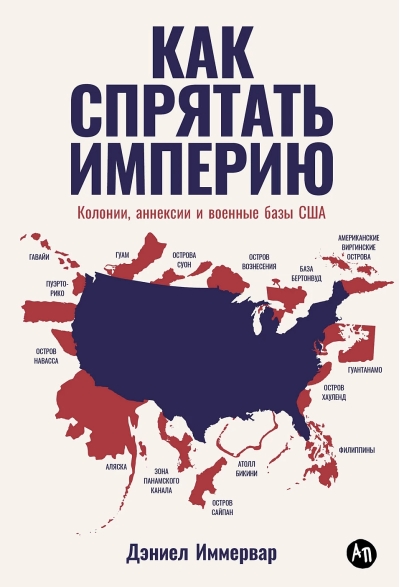 КАК СПРЯТАТЬ ИМПЕРИЮ

Колонии, аннексии и военные базы США

ГАВАЙИ

ГУАМ

ОСТРОВА СУОН

ОСТРОВ ВОЗНЕСЕНИЯ

АМЕРИКАНСКИЕ ВИРГИНСКИЕ ОСТРОВА

БАЗА БЕРТОНВУД

ПУЭРТО-РИКО

ОСТРОВ НАВАССА

ГУАНТАНАМО

ОСТРОВ ХАУЛЕНД

ФИЛИППИНЫ

АЛЯСКА

ЗОНА ПАНАМСКОГО КАНАЛА

АТОЛЛ БИКИНИ

ОСТРОВ САЙПАН

Дэниел Иммервар

АП